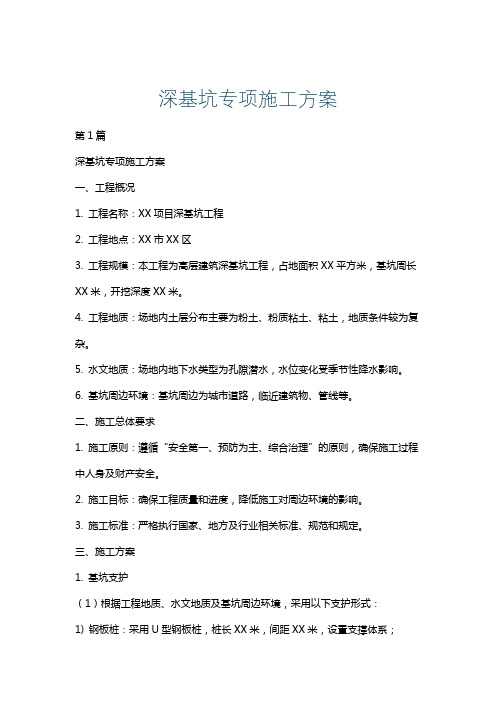 深基坑专项施工方案

第1篇

深基坑专项施工方案

一、工程概况

1. 工程名称：XX项目深基坑工程

2. 工程地点：XX市XX区

3. 工程规模：本工程为高层建筑深基坑工程，占地面积XX平方米，基坑周长XX米，开挖深度XX米。

4. 工程地质：场地内土层分布主要为粉土、粉质粘土、粘土，地质条件较为复杂。

5. 水文地质：场地内地下水类型为孔隙潜水，水位变化受季节性降水影响。

6. 基坑周边环境：基坑周边为城市道路，临近建筑物、管线等。

二、施工总体要求

1. 施工原则：遵循“安全第一、预防为主、综合治理”的原则，确保施工过程中人身及财产安全。

2. 施工目标：确保工程质量和进度，降低施工对周边环境的影响。

3. 施工标准：严格执行国家、地方及行业相关标准、规范和规定。

三、施工方案

1. 基坑支护

（1）根据工程地质、水文地质及基坑周边环境，采用以下支护形式：

1) 钢板桩：采用U型钢板桩，桩长XX米，间距XX米，设置支撑体系；